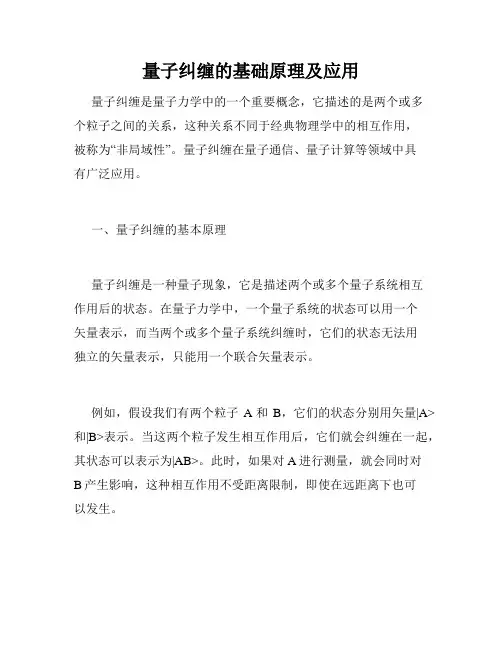 量子纠缠的基础原理及应用

量子纠缠是量子力学中的一个重要概念，它描述的是两个或多个粒子之间的关系，这种关系不同于经典物理学中的相互作用，被称为“非局域性”。量子纠缠在量子通信、量子计算等领域中具有广泛应用。

一、量子纠缠的基本原理

量子纠缠是一种量子现象，它是描述两个或多个量子系统相互作用后的状态。在量子力学中，一个量子系统的状态可以用一个矢量表示，而当两个或多个量子系统纠缠时，它们的状态无法用独立的矢量表示，只能用一个联合矢量表示。

例如，假设我们有两个粒子 A 和 B，它们的状态分别用矢量|A>和|B>表示。当这两个粒子发生相互作用后，它们就会纠缠在一起，其状态可以表示为|AB>。此时，如果对 A 进行测量，就会同时对 B 产生影响，这种相互作用不受距离限制，即使在远距离下也可以发生。